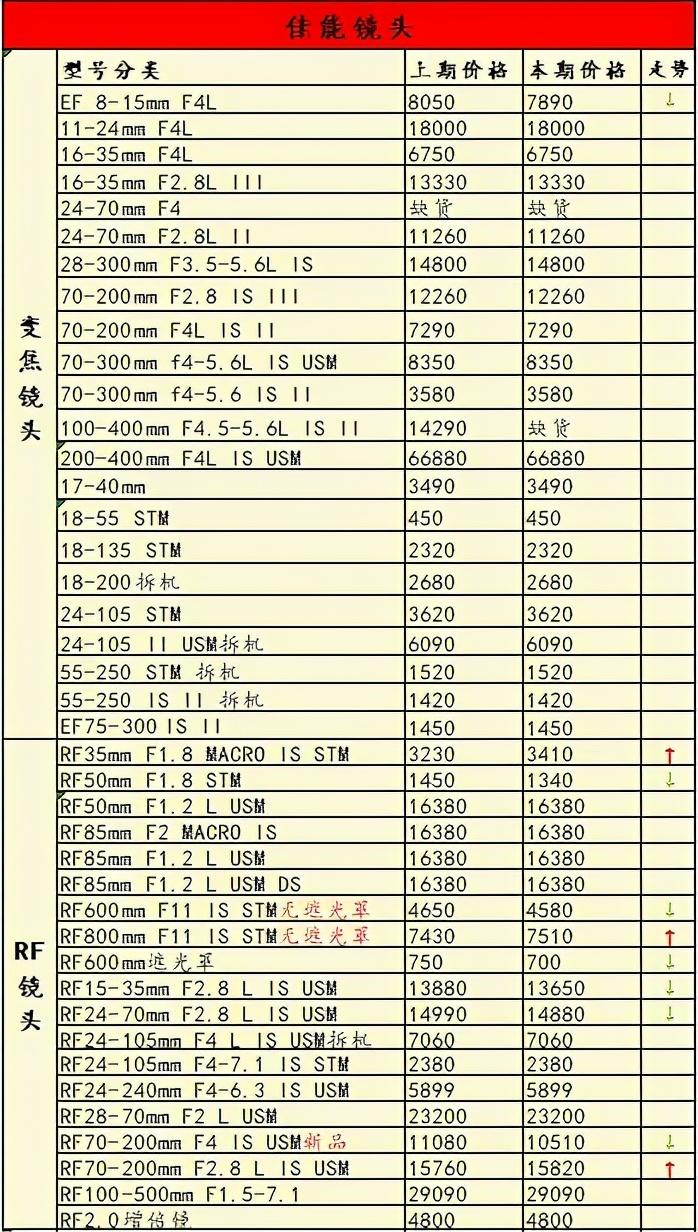 佳能镜头

| | 型号分类 | 上期价格 | 本期价格 | 走势 |
|---|---|---|---|---|
| 变焦镜头 | EF 8-15mm F4L | 8050 | 7890 | ↓ |
| | 11-24mm F4L | 18000 | 18000 | |
| | 16-35mm F4L | 6750 | 6750 | |
| | 16-35mm F2.8L III | 13330 | 13330 | |
| | 24-70mm F4 | 缺货 | 缺货 | |
| | 24-70mm F2.8L II | 11260 | 11260 | |
| | 28-300mm F3.5-5.6L IS | 14800 | 14800 | |
| | 70-200mm F2.8 IS III | 12260 | 12260 | |
| | 70-200mm F4L IS II | 7290 | 7290 | |
| | 70-300mm f4-5.6L IS USM | 8350 | 8350 | |
| | 70-300mm f4-5.6 IS II | 3580 | 3580 | |
| | 100-400mm F4.5-5.6L IS II | 14290 | 缺货 | |
| | 200-400mm F4L IS USM | 66880 | 66880 | |
| | 17-40mm | 3490 | 3490 | |
| | 18-55 STM | 450 | 450 | |
| | 18-135 STM | 2320 | 2320 | |
| | 18-200拆机 | 2680 | 2680 | |
| | 24-105 STM | 3620 | 3620 | |
| | 24-105 II USM拆机 | 6090 | 6090 | |
| | 55-250 STM 拆机 | 1520 | 1520 | |
| | 55-250 IS II 拆机 | 1420 | 1420 | |
| | EF75-300 IS II | 1450 | 1450 | |
| RF镜头 | RF35mm F1.8 MACRO IS STM | 3230 | 3410 | ↑ |
| | RF50mm F1.8 STM | 1450 | 1340 | ↓ |
| | RF50mm F1.2 L USM | 16380 | 16380 | |
| | RF85mm F2 MACRO IS | 16380 | 16380 | |
| | RF85mm F1.2 L USM | 16380 | 16380 | |
| | RF85mm F1.2 L USM DS | 16380 | 16380 | |
| | RF600mm F11 IS STM无遮光罩 | 4650 | 4580 | ↓ |
| | RF800mm F11 IS STM无遮光罩 | 7430 | 7510 | ↑ |
| | RF600mm遮光罩 | 750 | 700 | ↓ |
| | RF15-35mm F2.8 L IS USM | 13880 | 13650 | ↓ |
| | RF24-70mm F2.8 L IS USM | 14990 | 14880 | ↓ |
| | RF24-105mm F4 L IS USM拆机 | 7060 | 7060 | |
| | RF24-105mm F4-7.1 IS STM | 2380 | 2380 | |
| | RF24-240mm F4-6.3 IS USM | 5899 | 5899 | |
| | RF28-70mm F2 L USM | 23200 | 23200 | |
| | RF70-200mm F4 IS USM新品 | 11080 | 10510 | ↓ |
| | RF70-200mm F2.8 L IS USM | 15760 | 15820 | ↑ |
| | RF100-500mm F1.5-7.1 | 29090 | 29090 | |
| | RF2.0增倍镜 | 4800 | 4800 | |